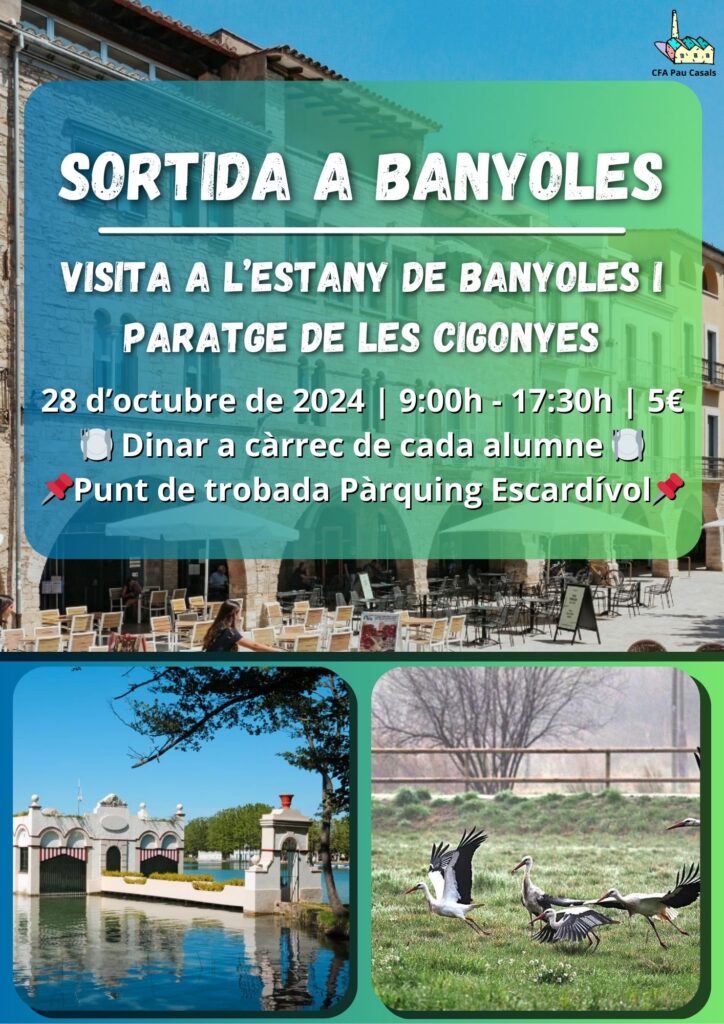 CFA Pau Casals

SORTIDA A BANYOLES

VISITA A L'ESTANY DE BANYOLES I PARATGE DE LES CIGONYES

28 d'octubre de 2024 | 9:00h - 17:30h | 5€

🍽️ Dinar a càrrec de cada alumne 🍽️

📌Punt de trobada Pàrquing Escardívol📌